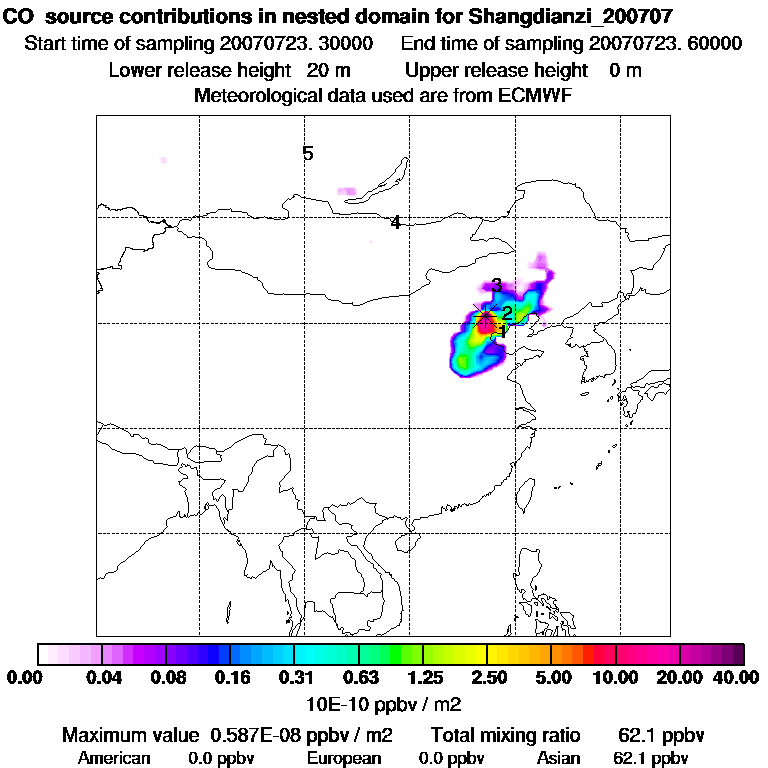 CO source contributions in nested domain for Shangdianzi_200707
Start time of sampling 20070723. 30000 End time of sampling 20070723. 60000
Lower release height 20 m Upper release height 0 m
Meteorological data used are from ECMWF

5
4
3
2
1

0.00 0.04 0.08 0.16 0.31 0.63 1.25 2.50 5.00 10.00 20.00 40.00
10E-10 ppbv / m2

Maximum value 0.587E-08 ppbv / m2 Total mixing ratio 62.1 ppbv
American 0.0 ppbv European 0.0 ppbv Asian 62.1 ppbv